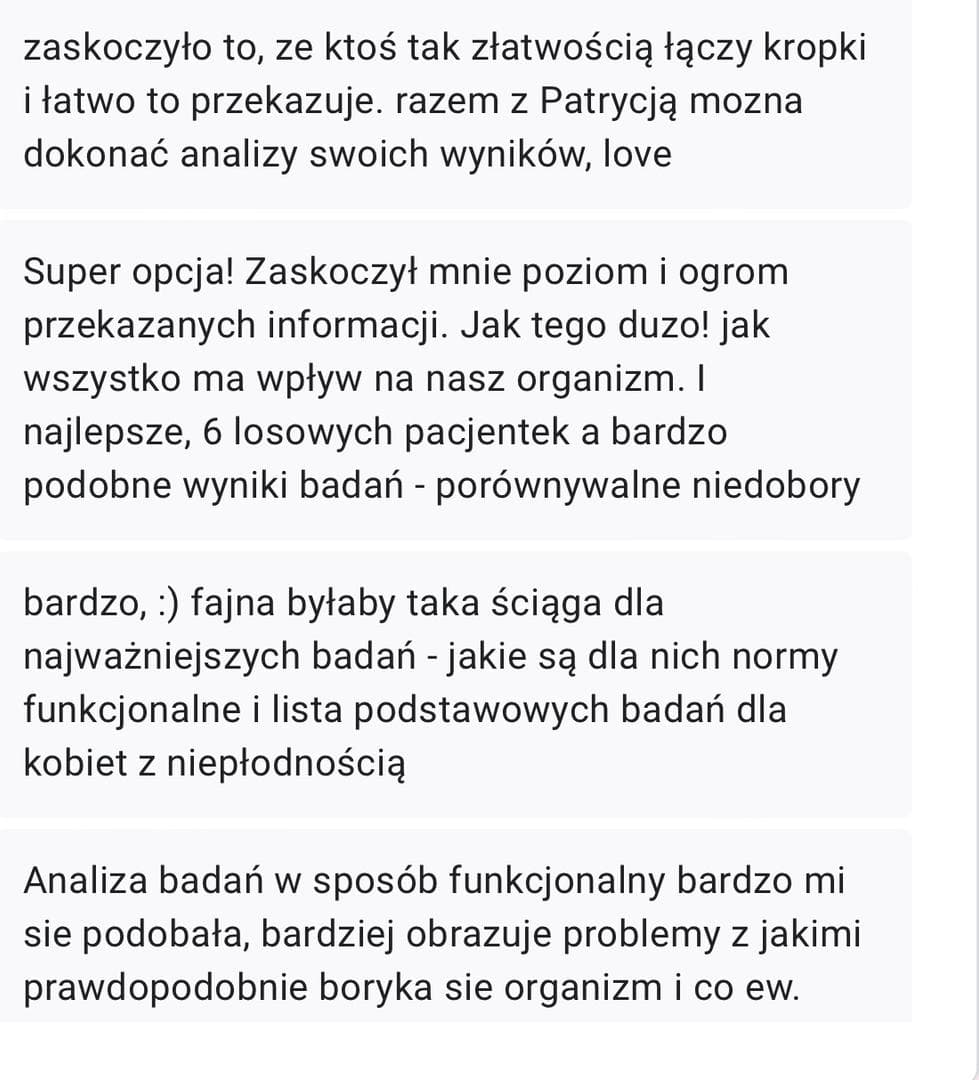 zaskoczyło to, ze ktoś tak złatwością łączy kropki i łatwo to przekazuje. razem z Patrycją mozna dokonać analizy swoich wyników, love

Super opcja! Zaskoczył mnie poziom i ogrom przekazanych informacji. Jak tego duzo! jak wszystko ma wpływ na nasz organizm. I najlepsze, 6 losowych pacjentek a bardzo podobne wyniki badań - porównywalne niedobory

bardzo, :) fajna byłaby taka ściąga dla najważniejszych badań - jakie są dla nich normy funkcjonalne i lista podstawowych badań dla kobiet z niepłodnością

Analiza badań w sposób funkcjonalny bardzo mi sie podobała, bardziej obrazuje problemy z jakimi prawdopodobnie boryka sie organizm i co ew.